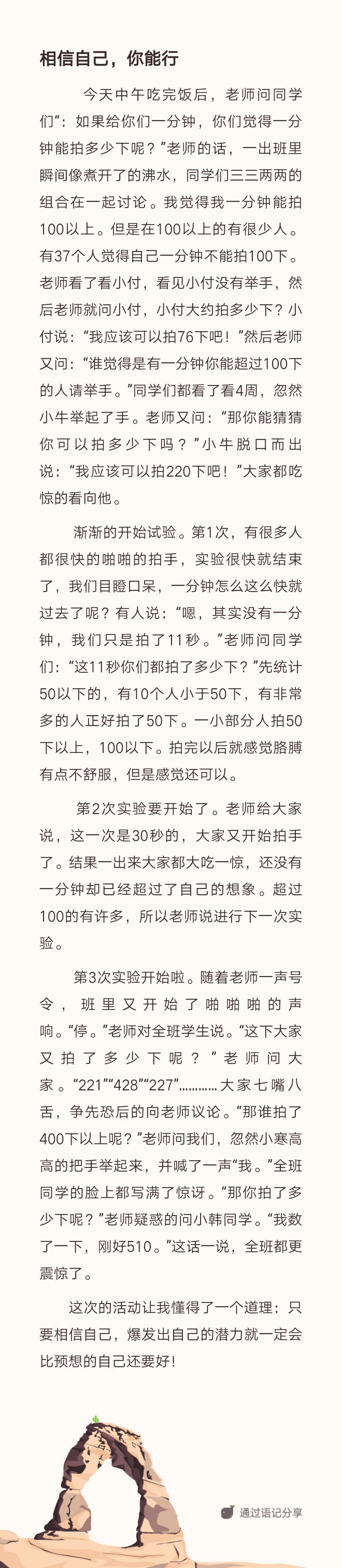 相信自己，你能行

今天中午吃完饭后，老师问同学们“：如果给你们一分钟，你们觉得一分钟能拍多少下呢？”老师的话，一出班里瞬间像煮开了的沸水，同学们三三两两的组合在一起讨论。我觉得我一分钟能拍100以上。但是在100以上的有很少人。有37个人觉得自己一分钟不能拍100下。老师看了看小付，看见小付没有举手，然后老师就问小付，小付大约拍多少下？小付说：“我应该可以拍76下吧！”然后老师又问：“谁觉得是有一分钟你能超过100下的人请举手。”同学们都看了看4周，忽然小牛举起了手。老师又问：“那你能猜猜你可以拍多少下吗？”小牛脱口而出说：“我应该可以拍220下吧！”大家都吃惊的看向他。

渐渐的开始试验。第1次，有很多人都很快的啪啪的拍手，实验很快就结束了，我们目瞪口呆，一分钟怎么这么快就过去了呢？有人说：“嗯，其实没有一分钟，我们只是拍了11秒。”老师问同学们：“这11秒你们都拍了多少下？”先统计50以下的，有10个人小于50下，有非常多的人正好拍了50下。一小部分人拍50下以上，100以下。拍完以后就感觉胳膊有点不舒服，但是感觉还可以。

第2次实验要开始了。老师给大家说，这一次是30秒的，大家又开始拍手了。结果一出来大家都大吃一惊，还没有一分钟却已经超过了自己的想象。超过100的有许多，所以老师说进行下一次实验。

第3次实验开始啦。随着老师一声号令，班里又开始了啪啪啪的声响。“停。”老师对全班学生说。“这下大家又拍了多少下呢？”老师问大家。“221”“428”“227”…………大家七嘴八舌，争先恐后的向老师议论。“那谁拍了400下以上呢？”老师问我们，忽然小寒高高的把手举起来，并喊了一声“我。”全班同学的脸上都写满了惊讶。“那你拍了多少下呢？”老师疑惑的问小韩同学。“我数了一下，刚好510。”这话一说，全班都更震惊了。

这次的活动让我懂得了一个道理：只要相信自己，爆发出自己的潜力就一定会比预想的自己还要好！

通过语记分享